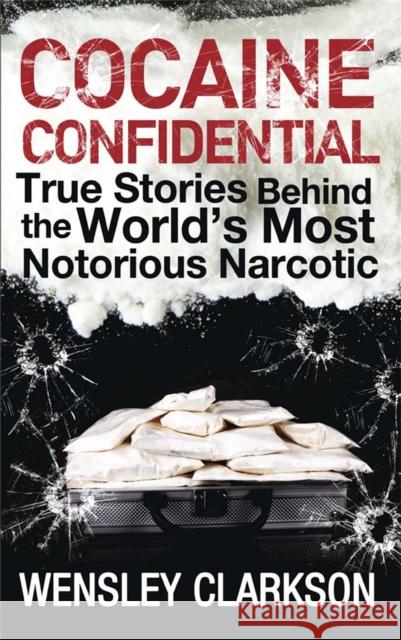 COCAINE CONFIDENTIAL

True Stories Behind the World's Most Notorious Narcotic

WENSLEY CLARKSON

Kraina Książek